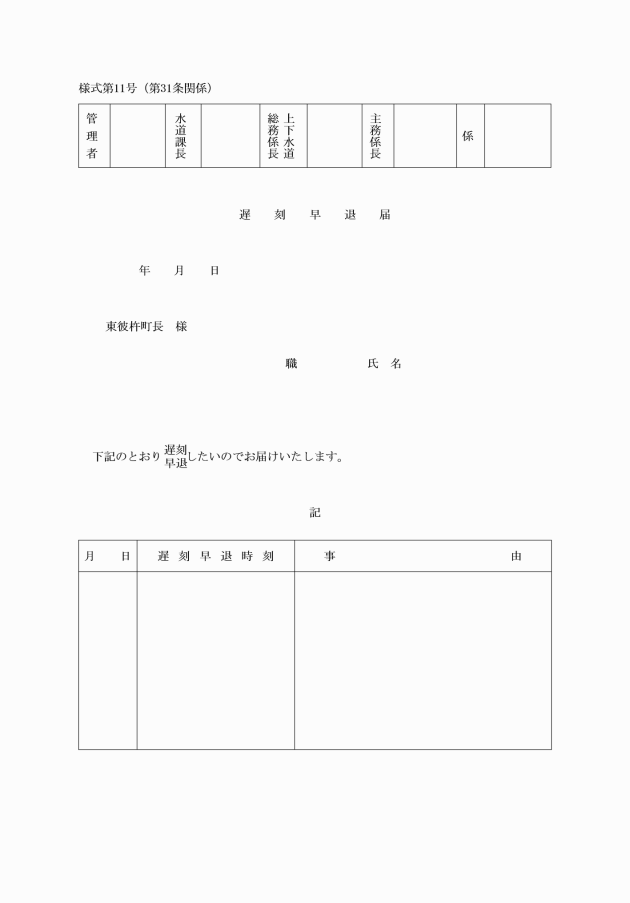 様式第11号（第31条関係）

| 管理者 |  | 水道課長 |  | 上下水道総務係長 |  | 主務係長 |  | 係 |  |
|---|---|---|---|---|---|---|---|---|---|

遅　刻　早　退　届

年　月　日

東彼杵町長　様

職　　　氏　名

下記のとおり遅刻早退したいのでお届けいたします。

記

| 月　日 | 遅刻早退時刻 | 事　　由 |
|---|---|---|
|  |  |  |